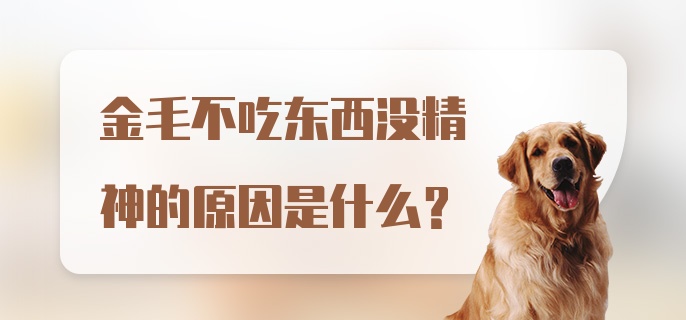 金毛不吃东西没精神的原因是什么？